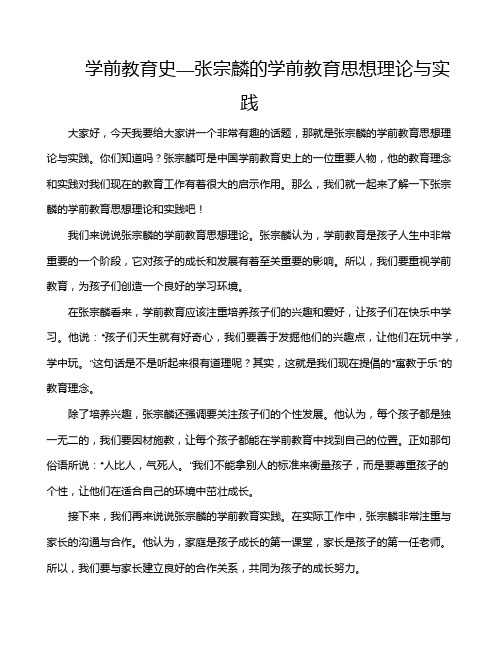 学前教育史—张宗麟的学前教育思想理论与实践

大家好，今天我要给大家讲一个非常有趣的话题，那就是张宗麟的学前教育思想理论与实践。你们知道吗？张宗麟可是中国学前教育史上的一位重要人物，他的教育理念和实践对我们现在的教育工作有着很大的启示作用。那么，我们就一起来了解一下张宗麟的学前教育思想理论和实践吧！

我们来说说张宗麟的学前教育思想理论。张宗麟认为，学前教育是孩子人生中非常重要的一个阶段，它对孩子的成长和发展有着至关重要的影响。所以，我们要重视学前教育，为孩子们创造一个良好的学习环境。

在张宗麟看来，学前教育应该注重培养孩子们的兴趣和爱好，让孩子们在快乐中学习。他说："孩子们天生就有好奇心，我们要善于发掘他们的兴趣点，让他们在玩中学，学中玩。"这句话是不是听起来很有道理呢？其实，这就是我们现在提倡的"寓教于乐"的教育理念。

除了培养兴趣，张宗麟还强调要关注孩子们的个性发展。他认为，每个孩子都是独一无二的，我们要因材施教，让每个孩子都能在学前教育中找到自己的位置。正如那句俗语所说："人比人，气死人。"我们不能拿别人的标准来衡量孩子，而是要尊重孩子的个性，让他们在适合自己的环境中茁壮成长。

接下来，我们再来说说张宗麟的学前教育实践。在实际工作中，张宗麟非常注重与家长的沟通与合作。他认为，家庭是孩子成长的第一课堂，家长是孩子的第一任老师。所以，我们要与家长建立良好的合作关系，共同为孩子的成长努力。